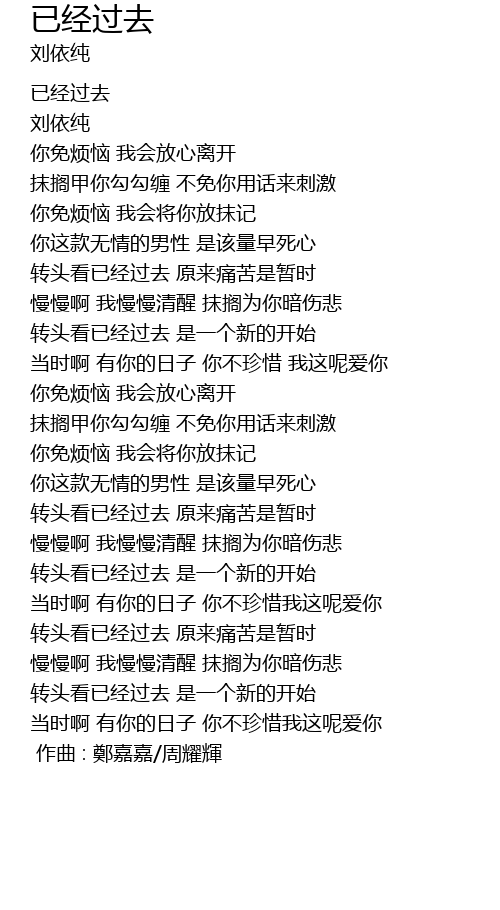 已经过去
刘依纯

已经过去
刘依纯
你免烦恼 我会放心离开
抹搁甲你勾勾缠 不免你用话来刺激
你免烦恼 我会将你放抹记
你这款无情的男性 是该量早死心
转头看已经过去 原来痛苦是暂时
慢慢啊 我慢慢清醒 抹搁为你暗伤悲
转头看已经过去 是一个新的开始
当时啊 有你的日子 你不珍惜 我这呢爱你
你免烦恼 我会放心离开
抹搁甲你勾勾缠 不免你用话来刺激
你免烦恼 我会将你放抹记
你这款无情的男性 是该量早死心
转头看已经过去 原来痛苦是暂时
慢慢啊 我慢慢清醒 抹搁为你暗伤悲
转头看已经过去 是一个新的开始
当时啊 有你的日子 你不珍惜我这呢爱你
转头看已经过去 原来痛苦是暂时
慢慢啊 我慢慢清醒 抹搁为你暗伤悲
转头看已经过去 是一个新的开始
当时啊 有你的日子 你不珍惜我这呢爱你
作曲 : 鄭嘉嘉/周耀輝